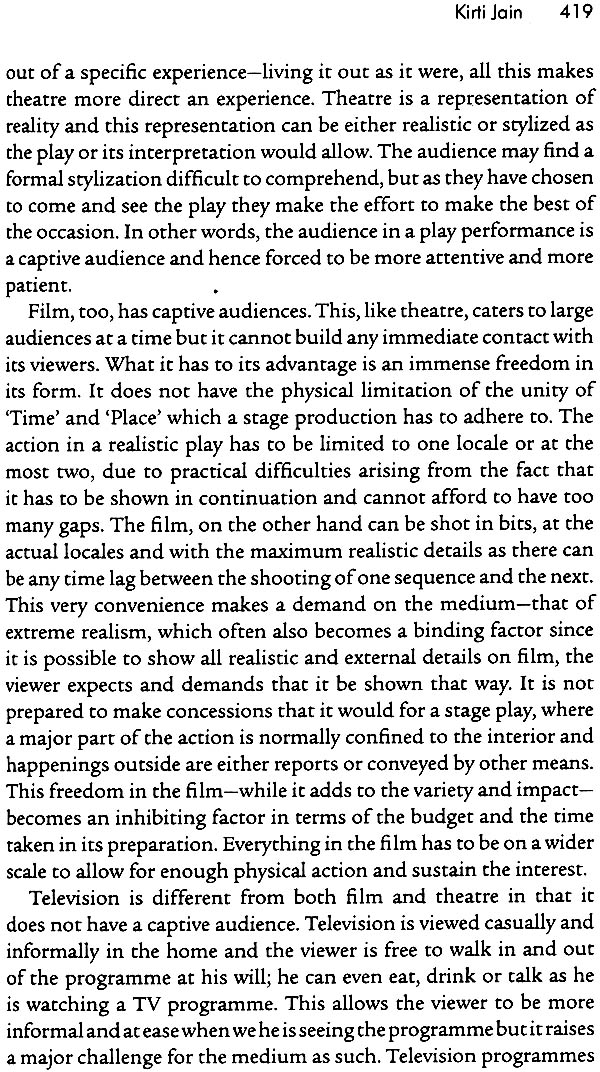 Kirti Jain 419

out of a specific experience—living it out as it were, all this makes theatre more direct an experience. Theatre is a representation of reality and this representation can be either realistic or stylized as the play or its interpretation would allow. The audience may find a formal stylization difficult to comprehend, but as they have chosen to come and see the play they make the effort to make the best of the occasion. In other words, the audience in a play performance is a captive audience and hence forced to be more attentive and more patient.

Film, too, has captive audiences. This, like theatre, caters to large audiences at a time but it cannot build any immediate contact with its viewers. What it has to its advantage is an immense freedom in its form. It does not have the physical limitation of the unity of 'Time' and 'Place' which a stage production has to adhere to. The action in a realistic play has to be limited to one locale or at the most two, due to practical difficulties arising from the fact that it has to be shown in continuation and cannot afford to have too many gaps. The film, on the other hand can be shot in bits, at the actual locales and with the maximum realistic details as there can be any time lag between the shooting of one sequence and the next. This very convenience makes a demand on the medium—that of extreme realism, which often also becomes a binding factor since it is possible to show all realistic and external details on film, the viewer expects and demands that it be shown that way. It is not prepared to make concessions that it would for a stage play, where a major part of the action is normally confined to the interior and happenings outside are either reports or conveyed by other means. This freedom in the film—while it adds to the variety and impact—becomes an inhibiting factor in terms of the budget and the time taken in its preparation. Everything in the film has to be on a wider scale to allow for enough physical action and sustain the interest.

Television is different from both film and theatre in that it does not have a captive audience. Television is viewed casually and informally in the home and the viewer is free to walk in and out of the programme at his will; he can even eat, drink or talk as he is watching a TV programme. This allows the viewer to be more informal and at ease when we he is seeing the programme but it raises a major challenge for the medium as such. Television programmes